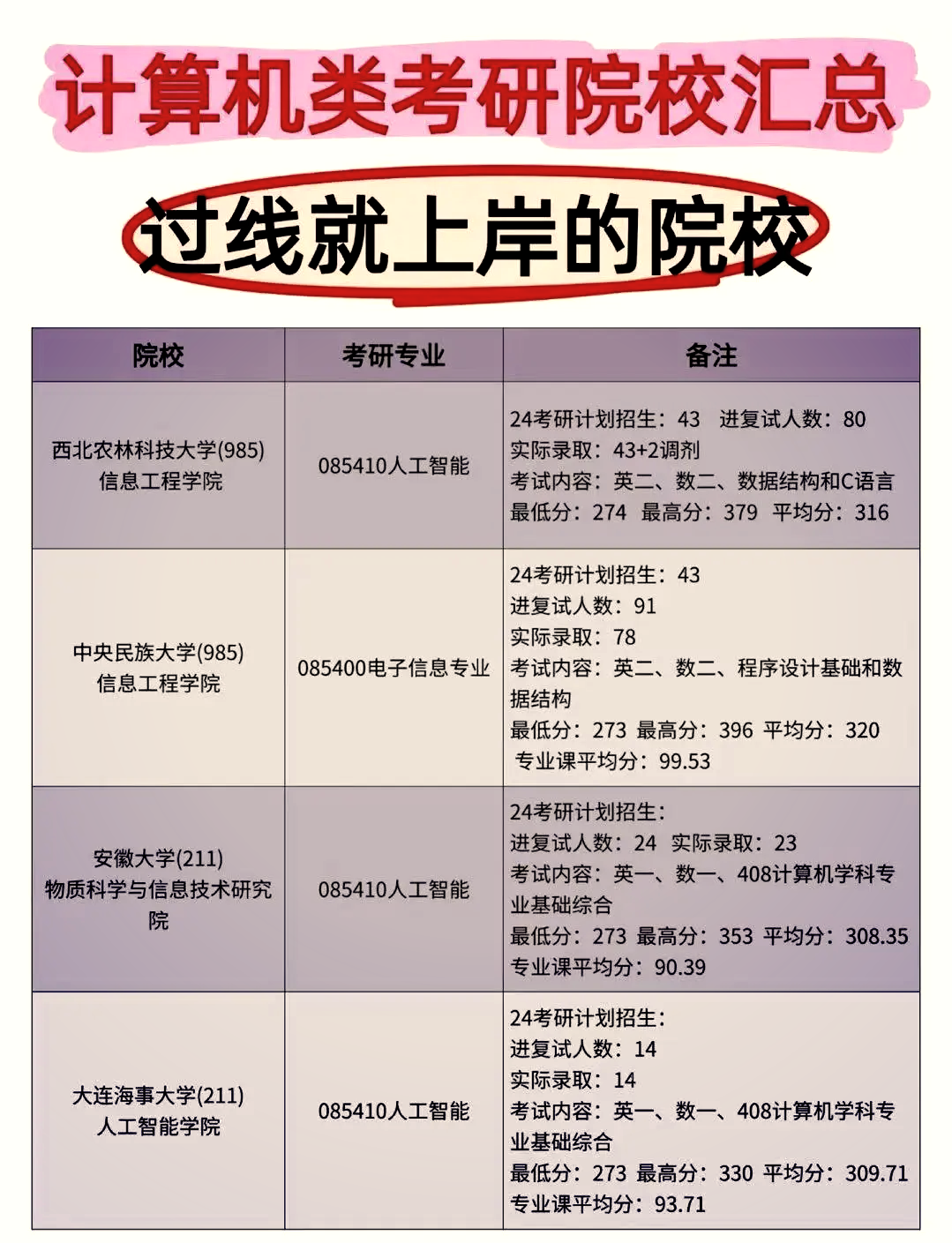 计算机类考研院校汇总

过线就上岸的院校

| 院校 | 考研专业 | 备注 |
|---|---|---|
| 西北农林科技大学(985) 信息工程学院 | 085410人工智能 | 24考研计划招生：43 进复试人数：80 实际录取：43+2调剂 考试内容：英二、数二、数据结构和C语言 最低分：274 最高分：379 平均分：316 |
| 中央民族大学(985) 信息工程学院 | 085400电子信息专业 | 24考研计划招生：43 进复试人数：91 实际录取：78 考试内容：英二、数二、程序设计基础和数据结构 最低分：273 最高分：396 平均分：320 专业课平均分：99.53 |
| 安徽大学(211) 物质科学与信息技术研究院 | 085410人工智能 | 24考研计划招生： 进复试人数：24 实际录取：23 考试内容：英一、数一、408计算机学科专业基础综合 最低分：273 最高分：353 平均分：308.35 专业课平均分：90.39 |
| 大连海事大学(211) 人工智能学院 | 085410人工智能 | 24考研计划招生： 进复试人数：14 实际录取：14 考试内容：英一、数一、408计算机学科专业基础综合 最低分：273 最高分：330 平均分：309.71 专业课平均分：93.71 |